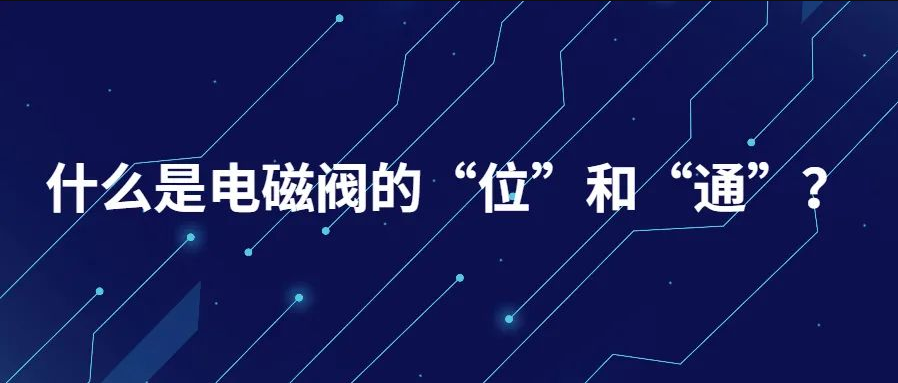 什么是电磁阀的“位”和“通”？